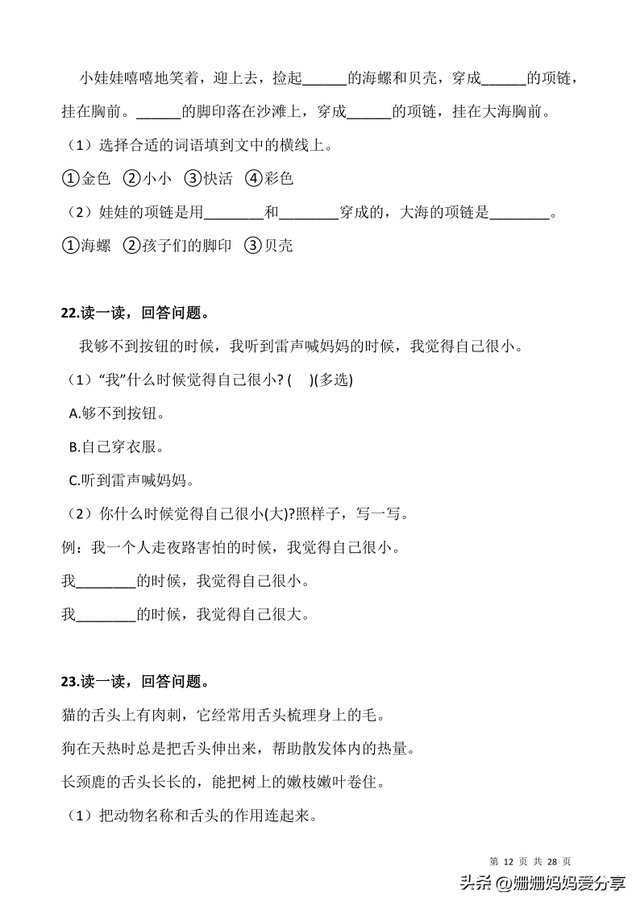 小娃娃嘻嘻地笑着，迎上去，捡起______的海螺和贝壳，穿成______的项链，挂在胸前。______的脚印落在沙滩上，穿成______的项链，挂在大海胸前。

（1）选择合适的词语填到文中的横线上。

①金色 ②小小 ③快活 ④彩色

（2）娃娃的项链是用________和________穿成的，大海的项链是________。

①海螺 ②孩子们的脚印 ③贝壳

22.读一读，回答问题。

我够不到按钮的时候，我听到雷声喊妈妈的时候，我觉得自己很小。

（1）“我”什么时候觉得自己很小? ( )(多选)

A.够不到按钮。

B.自己穿衣服。

C.听到雷声喊妈妈。

（2）你什么时候觉得自己很小(大)?照样子，写一写。

例：我一个人走夜路害怕的时候，我觉得自己很小。

我________的时候，我觉得自己很小。

我________的时候，我觉得自己很大。

23.读一读，回答问题。

猫的舌头上有肉刺，它经常用舌头梳理身上的毛。

狗在天热时总是把舌头伸出来，帮助散发体内的热量。

长颈鹿的舌头长长的，能把树上的嫩枝嫩叶卷住。

（1）把动物名称和舌头的作用连起来。

第 12 页 共 28 页

头条 @姗姗妈妈爱分享